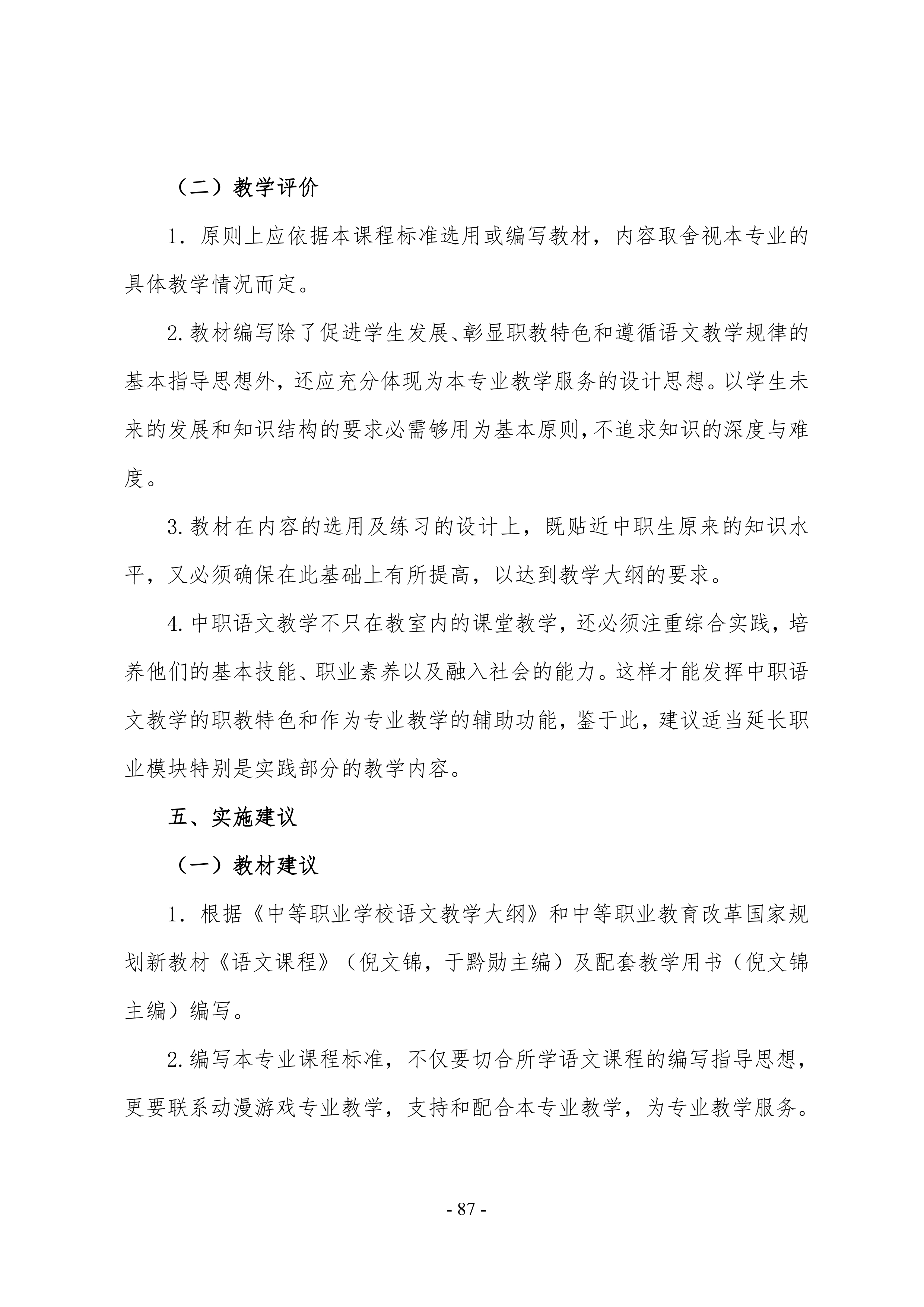 （二）教学评价

1．原则上应依据本课程标准选用或编写教材，内容取舍视本专业的具体教学情况而定。

2.教材编写除了促进学生发展、彰显职教特色和遵循语文教学规律的基本指导思想外，还应充分体现为本专业教学服务的设计思想。以学生未来的发展和知识结构的要求必需够用为基本原则，不追求知识的深度与难度。

3.教材在内容的选用及练习的设计上，既贴近中职生原来的知识水平，又必须确保在此基础上有所提高，以达到教学大纲的要求。

4.中职语文教学不只在教室内的课堂教学，还必须注重综合实践，培养他们的基本技能、职业素养以及融入社会的能力。这样才能发挥中职语文教学的职教特色和作为专业教学的辅助功能，鉴于此，建议适当延长职业模块特别是实践部分的教学内容。

五、实施建议

（一）教材建议

1．根据《中等职业学校语文教学大纲》和中等职业教育改革国家规划新教材《语文课程》（倪文锦，于黔勋主编）及配套教学用书（倪文锦主编）编写。

2.编写本专业课程标准，不仅要切合所学语文课程的编写指导思想，更要联系动漫游戏专业教学，支持和配合本专业教学，为专业教学服务。

- 87 -